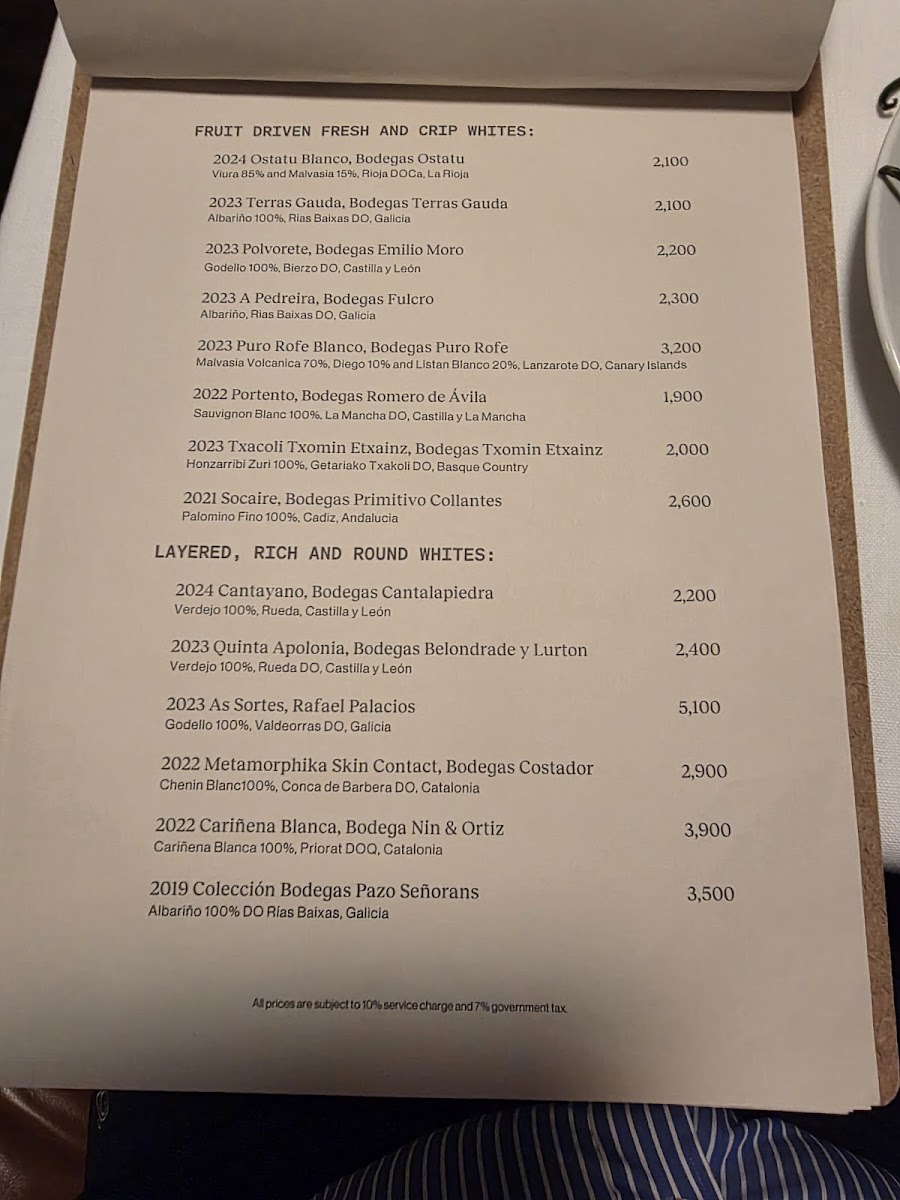 FRUIT DRIVEN FRESH AND CRIP WHITES:

2024 Ostatu Blanco, Bodegas Ostatu 2,100
Viura 85% and Malvasia 15%, Rioja DOCa, La Rioja

2023 Terras Gauda, Bodegas Terras Gauda 2,100
Albariño 100%, Rias Baixas DO, Galicia

2023 Polvorete, Bodegas Emilio Moro 2,200
Godello 100%, Bierzo DO, Castilla y León

2023 A Pedreira, Bodegas Fulcro 2,300
Albariño, Rias Baixas DO, Galicia

2023 Puro Rofe Blanco, Bodegas Puro Rofe 3,200
Malvasia Volcanica 70%, Diego 10% and Listan Blanco 20%, Lanzarote DO, Canary Islands

2022 Portento, Bodegas Romero de Ávila 1,900
Sauvignon Blanc 100%, La Mancha DO, Castilla y La Mancha

2023 Txacoli Txomin Etxainz, Bodegas Txomin Etxainz 2,000
Honzarribi Zuri 100%, Getariako Txakoli DO, Basque Country

2021 Socaire, Bodegas Primitivo Collantes 2,600
Palomino Fino 100%, Cadiz, Andalucia

LAYERED, RICH AND ROUND WHITES:

2024 Cantayano, Bodegas Cantalapiedra 2,200
Verdejo 100%, Rueda, Castilla y León

2023 Quinta Apolonia, Bodegas Belondrade y Lurton 2,400
Verdejo 100%, Rueda DO, Castilla y León

2023 As Sortes, Rafael Palacios 5,100
Godello 100%, Valdeorras DO, Galicia

2022 Metamorphika Skin Contact, Bodegas Costador 2,900
Chenin Blanc100%, Conca de Barbera DO, Catalonia

2022 Cariñena Blanca, Bodega Nin & Ortiz 3,900
Cariñena Blanca 100%, Priorat DOQ, Catalonia

2019 Colección Bodegas Pazo Señorans 3,500
Albariño 100% DO Rías Baixas, Galicia

All prices are subject to 10% service charge and 7% government tax.